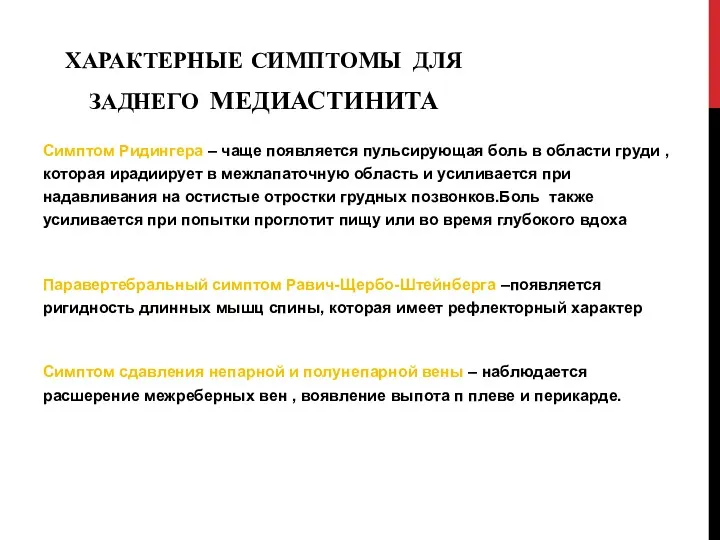 ХАРАКТЕРНЫЕ СИМПТОМЫ ДЛЯ ЗАДНЕГО МЕДИАСТИНИТА

Симптом Ридингера – чаще появляется пульсирующая боль в области груди , которая ирадиирует в межлапаточную область и усиливается при надавливания на остистые отростки грудных позвонков.Боль также усиливается при попытки проглотит пищу или во время глубокого вдоха

Паравертебральный симптом Равич-Щербо-Штейнберга –появляется ригидность длинных мышц спины, которая имеет рефлекторный характер

Симптом сдавления непарной и полунепарной вены – наблюдается расшерение межреберных вен , воявление выпота п плеве и перикарде.